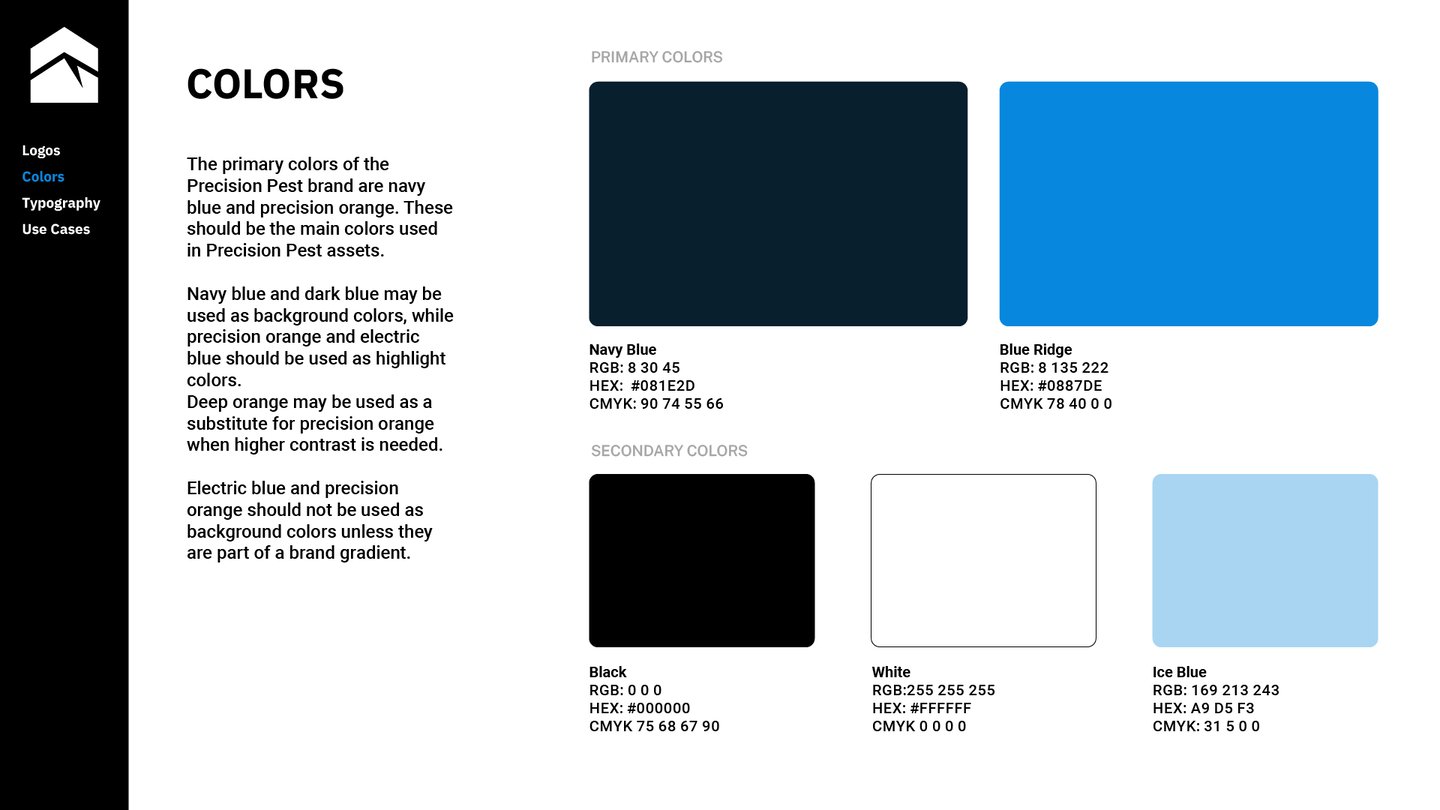 Logos
Colors
Typography
Use Cases

COLORS

The primary colors of the Precision Pest brand are navy blue and precision orange. These should be the main colors used in Precision Pest assets.

Navy blue and dark blue may be used as background colors, while precision orange and electric blue should be used as highlight colors.
Deep orange may be used as a substitute for precision orange when higher contrast is needed.

Electric blue and precision orange should not be used as background colors unless they are part of a brand gradient.

PRIMARY COLORS

Navy Blue
RGB: 8 30 45
HEX: #081E2D
CMYK: 90 74 55 66

Blue Ridge
RGB: 8 135 222
HEX: #0887DE
CMYK 78 40 0 0

SECONDARY COLORS

Black
RGB: 0 0 0
HEX: #000000
CMYK 75 68 67 90

White
RGB:255 255 255
HEX: #FFFFFF
CMYK 0 0 0 0

Ice Blue
RGB: 169 213 243
HEX: A9 D5 F3
CMYK: 31 5 0 0